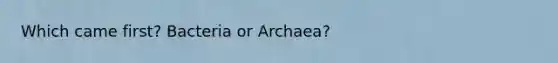 Which came first? Bacteria or Archaea?